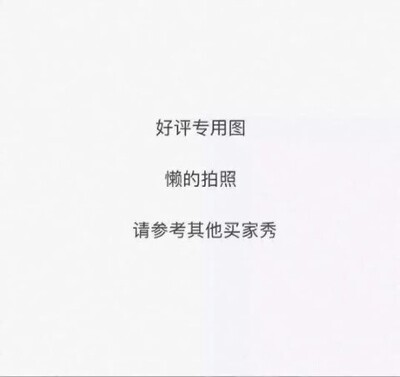 好评专用图

懒的拍照

请参考其他买家秀